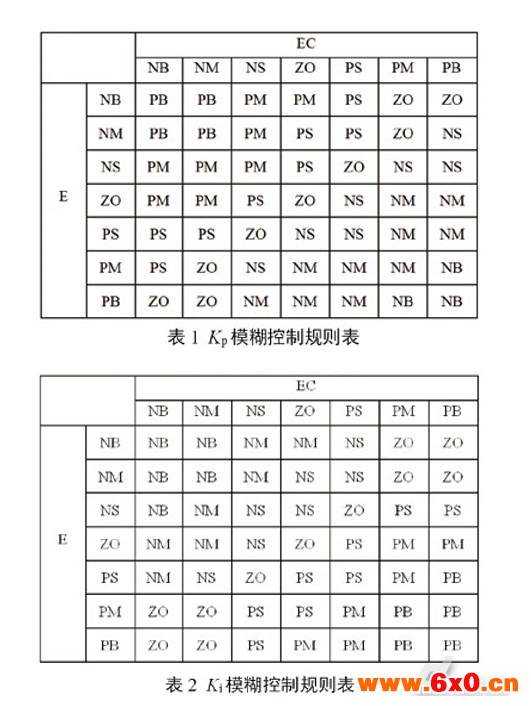 | | | EC | | | | | | |
|---|---|---|---|---|---|---|---|---|
| | | NB | NM | NS | ZO | PS | PM | PB |
| E | NB | PB | PB | PM | PM | PS | ZO | ZO |
| | NM | PB | PB | PM | PS | PS | ZO | NS |
| | NS | PM | PM | PM | PS | ZO | NS | NS |
| | ZO | PM | PM | PS | ZO | NS | NM | NM |
| | PS | PS | PS | ZO | NS | NS | NM | NM |
| | PM | PS | ZO | NS | NM | NM | NM | NB |
| | PB | ZO | ZO | NM | NM | NM | NB | NB |

表 1 $K_p$ 模糊控制规则表

| | | EC | | | | | | |
|---|---|---|---|---|---|---|---|---|
| | | NB | NM | NS | ZO | PS | PM | PB |
| E | NB | NB | NB | NM | NM | NS | ZO | ZO |
| | NM | NB | NB | NM | NS | NS | ZO | ZO |
| | NS | NB | NM | NS | NS | ZO | PS | PS |
| | ZO | NM | NM | NS | ZO | PS | PM | PM |
| | PS | NM | NS | ZO | PS | PS | PM | PB |
| | PM | ZO | ZO | PS | PS | PM | PB | PB |
| | PB | ZO | ZO | PS | PM | PM | PB | PB |

表 2 $K_i$ 模糊控制规则表 www.6x0.cn